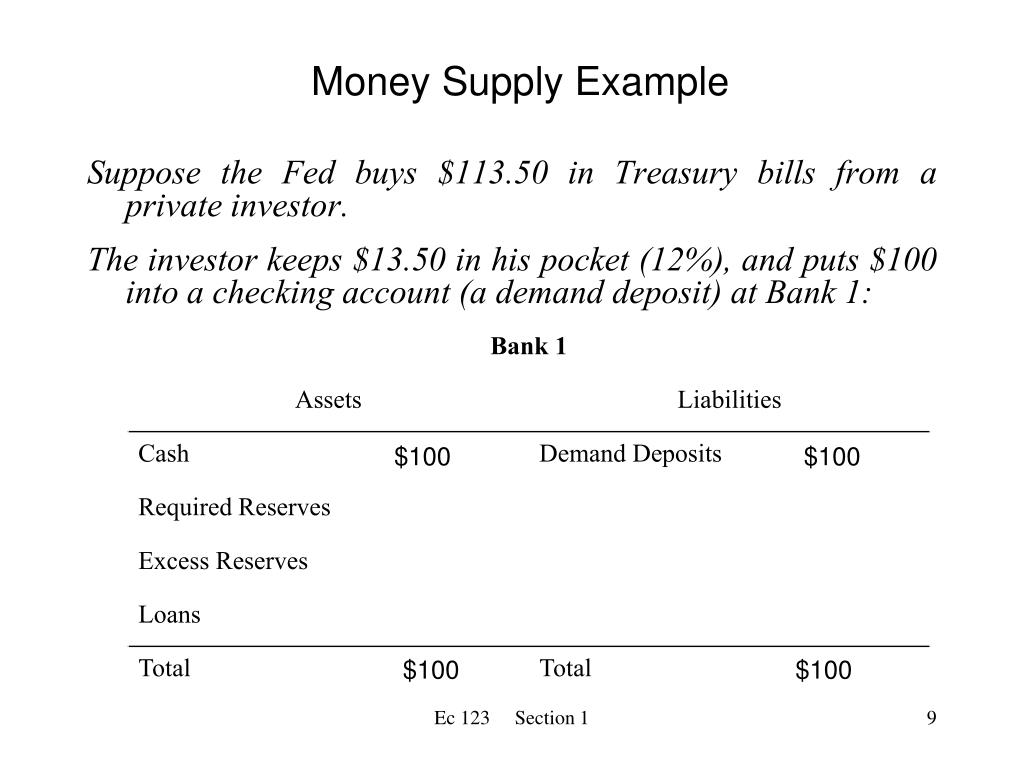 Money Supply Example

Suppose the Fed buys \$113.50 in Treasury bills from a private investor.

The investor keeps \$13.50 in his pocket (12%), and puts \$100 into a checking account (a demand deposit) at Bank 1:

Bank 1

| Assets | | Liabilities | |
|---|---|---|---|
| Cash | \$100 | Demand Deposits | \$100 |
| Required Reserves | | | |
| Excess Reserves | | | |
| Loans | | | |
| Total | \$100 | Total | \$100 |

Ec 123 Section 1

9